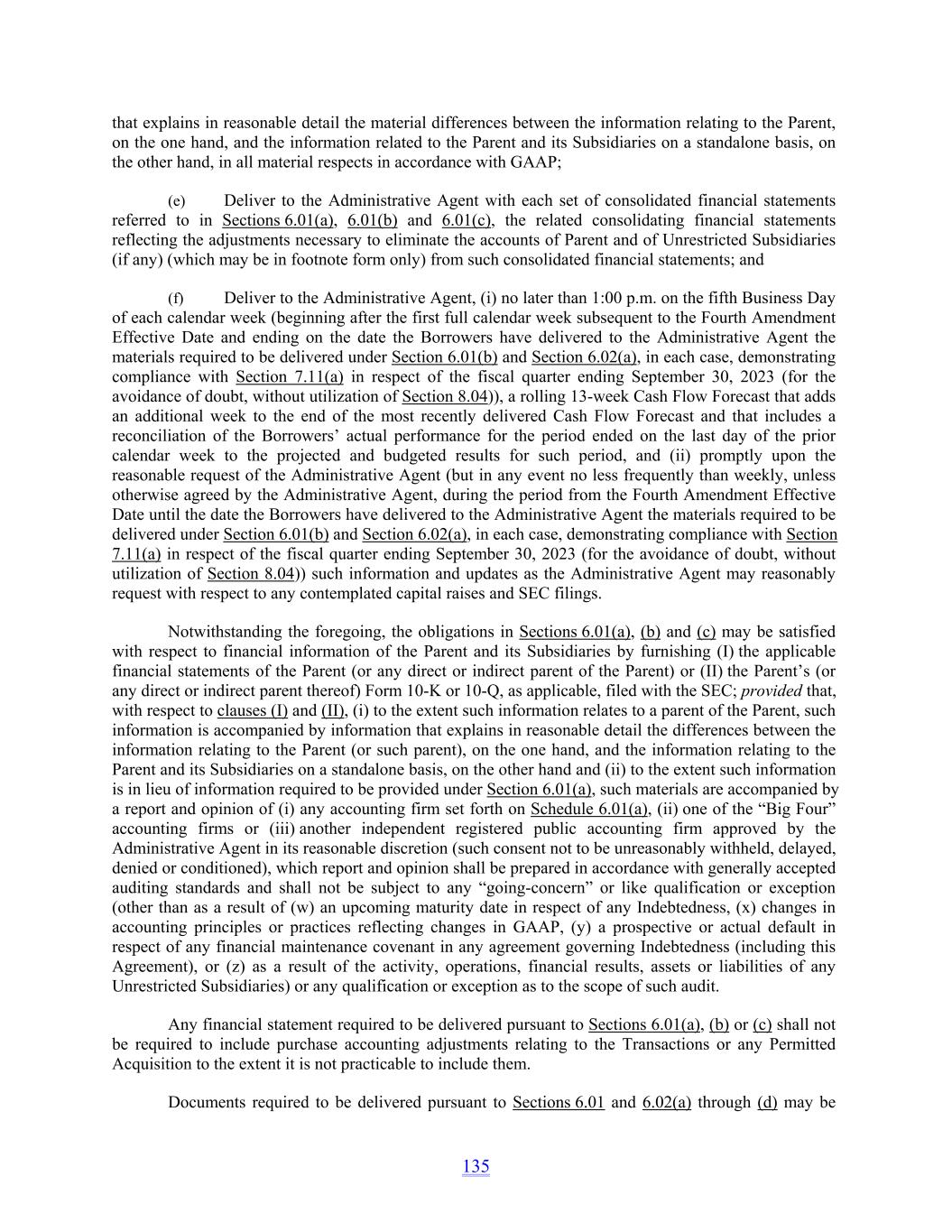 that explains in reasonable detail the material differences between the information relating to the Parent, on the one hand, and the information related to the Parent and its Subsidiaries on a standalone basis, on the other hand, in all material respects in accordance with GAAP;

(e) Deliver to the Administrative Agent with each set of consolidated financial statements referred to in Sections 6.01(a), 6.01(b) and 6.01(c), the related consolidating financial statements reflecting the adjustments necessary to eliminate the accounts of Parent and of Unrestricted Subsidiaries (if any) (which may be in footnote form only) from such consolidated financial statements; and

(f) Deliver to the Administrative Agent, (i) no later than 1:00 p.m. on the fifth Business Day of each calendar week (beginning after the first full calendar week subsequent to the Fourth Amendment Effective Date and ending on the date the Borrowers have delivered to the Administrative Agent the materials required to be delivered under Section 6.01(b) and Section 6.02(a), in each case, demonstrating compliance with Section 7.11(a) in respect of the fiscal quarter ending September 30, 2023 (for the avoidance of doubt, without utilization of Section 8.04)), a rolling 13-week Cash Flow Forecast that adds an additional week to the end of the most recently delivered Cash Flow Forecast and that includes a reconciliation of the Borrowers' actual performance for the period ended on the last day of the prior calendar week to the projected and budgeted results for such period, and (ii) promptly upon the reasonable request of the Administrative Agent (but in any event no less frequently than weekly, unless otherwise agreed by the Administrative Agent, during the period from the Fourth Amendment Effective Date until the date the Borrowers have delivered to the Administrative Agent the materials required to be delivered under Section 6.01(b) and Section 6.02(a), in each case, demonstrating compliance with Section 7.11(a) in respect of the fiscal quarter ending September 30, 2023 (for the avoidance of doubt, without utilization of Section 8.04)) such information and updates as the Administrative Agent may reasonably request with respect to any contemplated capital raises and SEC filings.

Notwithstanding the foregoing, the obligations in Sections 6.01(a), (b) and (c) may be satisfied with respect to financial information of the Parent and its Subsidiaries by furnishing (I) the applicable financial statements of the Parent (or any direct or indirect parent of the Parent) or (II) the Parent's (or any direct or indirect parent thereof) Form 10-K or 10-Q, as applicable, filed with the SEC; provided that, with respect to clauses (I) and (II), (i) to the extent such information relates to a parent of the Parent, such information is accompanied by information that explains in reasonable detail the differences between the information relating to the Parent (or such parent), on the one hand, and the information relating to the Parent and its Subsidiaries on a standalone basis, on the other hand and (ii) to the extent such information is in lieu of information required to be provided under Section 6.01(a), such materials are accompanied by a report and opinion of (i) any accounting firm set forth on Schedule 6.01(a), (ii) one of the "Big Four" accounting firms or (iii) another independent registered public accounting firm approved by the Administrative Agent in its reasonable discretion (such consent not to be unreasonably withheld, delayed, denied or conditioned), which report and opinion shall be prepared in accordance with generally accepted auditing standards and shall not be subject to any "going-concern" or like qualification or exception (other than as a result of (w) an upcoming maturity date in respect of any Indebtedness, (x) changes in accounting principles or practices reflecting changes in GAAP, (y) a prospective or actual default in respect of any financial maintenance covenant in any agreement governing Indebtedness (including this Agreement), or (z) as a result of the activity, operations, financial results, assets or liabilities of any Unrestricted Subsidiaries) or any qualification or exception as to the scope of such audit.

Any financial statement required to be delivered pursuant to Sections 6.01(a), (b) or (c) shall not be required to include purchase accounting adjustments relating to the Transactions or any Permitted Acquisition to the extent it is not practicable to include them.

Documents required to be delivered pursuant to Sections 6.01 and 6.02(a) through (d) may be

135